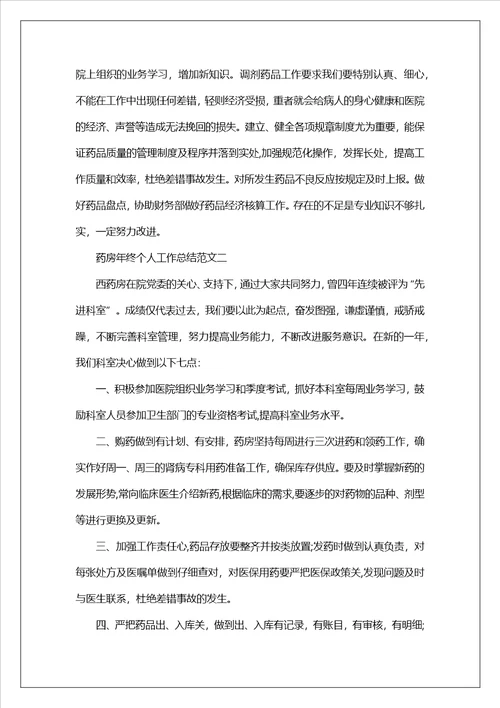 院上组织的业务学习，增加新知识。调剂药品工作要求我们要特别认真、细心，不能在工作中出现任何差错，轻则经济受损，重者就会给病人的身心健康和医院的经济、声誉等造成无法挽回的损失。建立、健全各项规章制度尤为重要，能保证药品质量的管理制度及程序并落到实处,加强规范化操作，发挥长处，提高工作质量和效率，杜绝差错事故发生。对所发生药品不良反应按规定及时上报。做好药品盘点，协助财务部做好药品经济核算工作。存在的不足是专业知识不够扎实，一定努力改进。

药房年终个人工作总结范文二

西药房在院党委的关心、支持下，通过大家共同努力，曾四年连续被评为“先进科室”。成绩仅代表过去，我们要以此为起点，奋发图强，谦虚谨慎，戒骄戒躁，不断完善科室管理，努力提高业务能力，不断改进服务意识。在新的一年，我们科室决心做到以下七点:

一、积极参加医院组织业务学习和季度考试，抓好本科室每周业务学习，鼓励科室人员参加卫生部门的专业资格考试,提高科室业务水平。

二、购药做到有计划、有安排，药房坚持每周进行三次进药和领药工作，确实作好周一、周三的肾病专科用药准备工作，确保库存供应。要及时掌握新药的发展形势,常向临床医生介绍新药,根据临床的需求,要逐步的对药物的品种、剂型等进行更换及更新。

三、加强工作责任心,药品存放要整齐并按类放置;发药时做到认真负责，对每张处方及医嘱单做到仔细查对，对医保用药要严把医保政策关,发现问题及时与医生联系，杜绝差错事故的发生。

四、严把药品出、入库关，做到出、入库有记录，有账目，有审核，有明细;